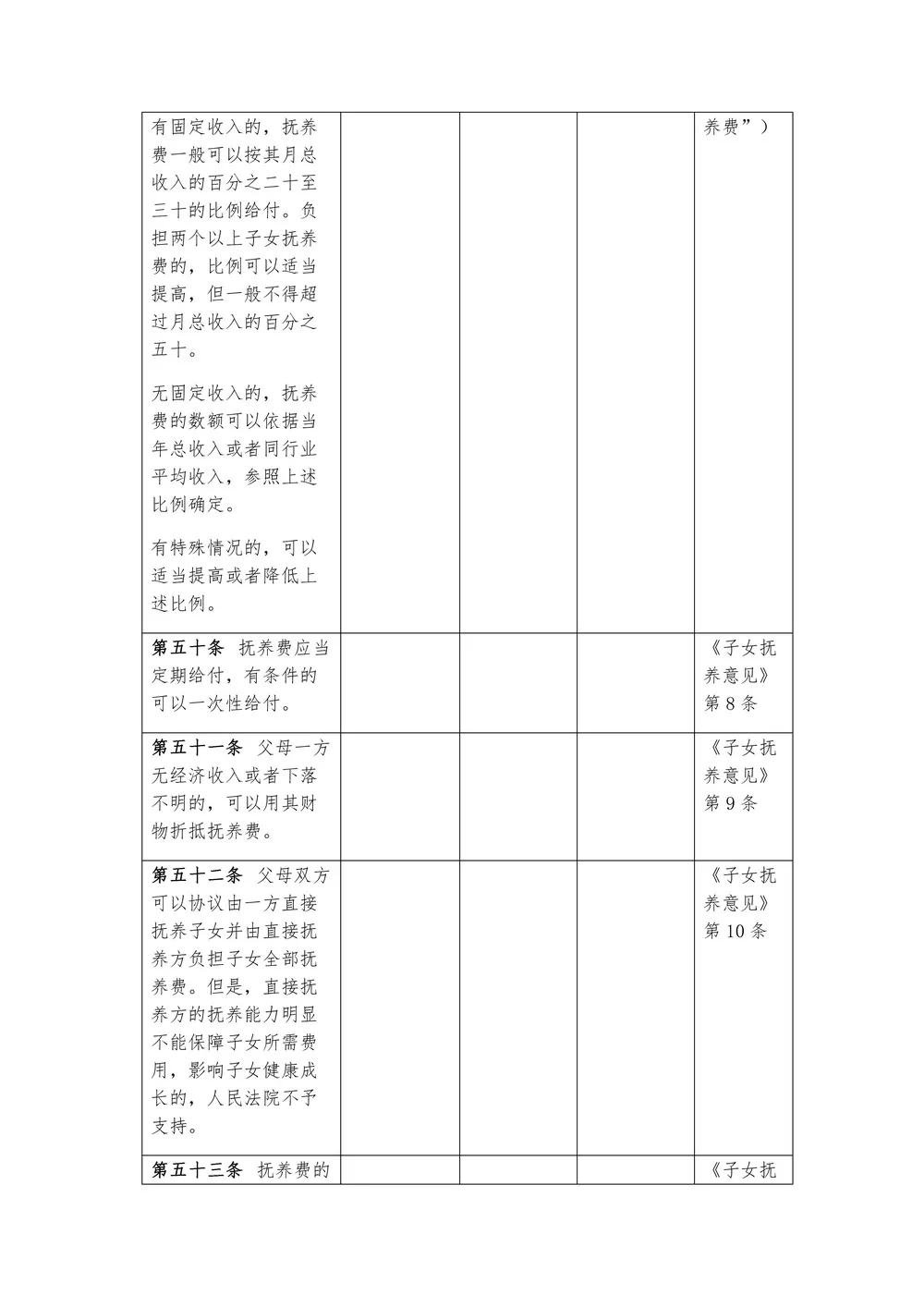 | | | | | |
|---|---|---|---|---|
| 有固定收入的，抚养费一般可以按其月总收入的百分之二十至三十的比例给付。负担两个以上子女抚养费的，比例可以适当提高，但一般不得超过月总收入的百分之五十。<br><br>无固定收入的，抚养费的数额可以依据当年总收入或者同行业平均收入，参照上述比例确定。<br><br>有特殊情况的，可以适当提高或者降低上述比例。 | | | | 养费”） |
| **第五十条** 抚养费应当定期给付，有条件的可以一次性给付。 | | | | 《子女抚养意见》第 8 条 |
| **第五十一条** 父母一方无经济收入或者下落不明的，可以用其财物折抵抚养费。 | | | | 《子女抚养意见》第 9 条 |
| **第五十二条** 父母双方可以协议由一方直接抚养子女并由直接抚养方负担子女全部抚养费。但是，直接抚养方的抚养能力明显不能保障子女所需费用，影响子女健康成长的，人民法院不予支持。 | | | | 《子女抚养意见》第 10 条 |
| **第五十三条** 抚养费的 | | | | 《子女抚 |